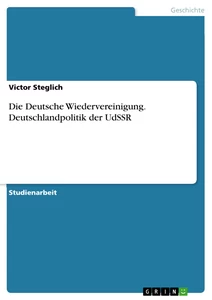 Geschichte

Victor Steglich

Die Deutsche Wiedervereinigung. Deutschlandpolitik der UdSSR

Studienarbeit

GRIN